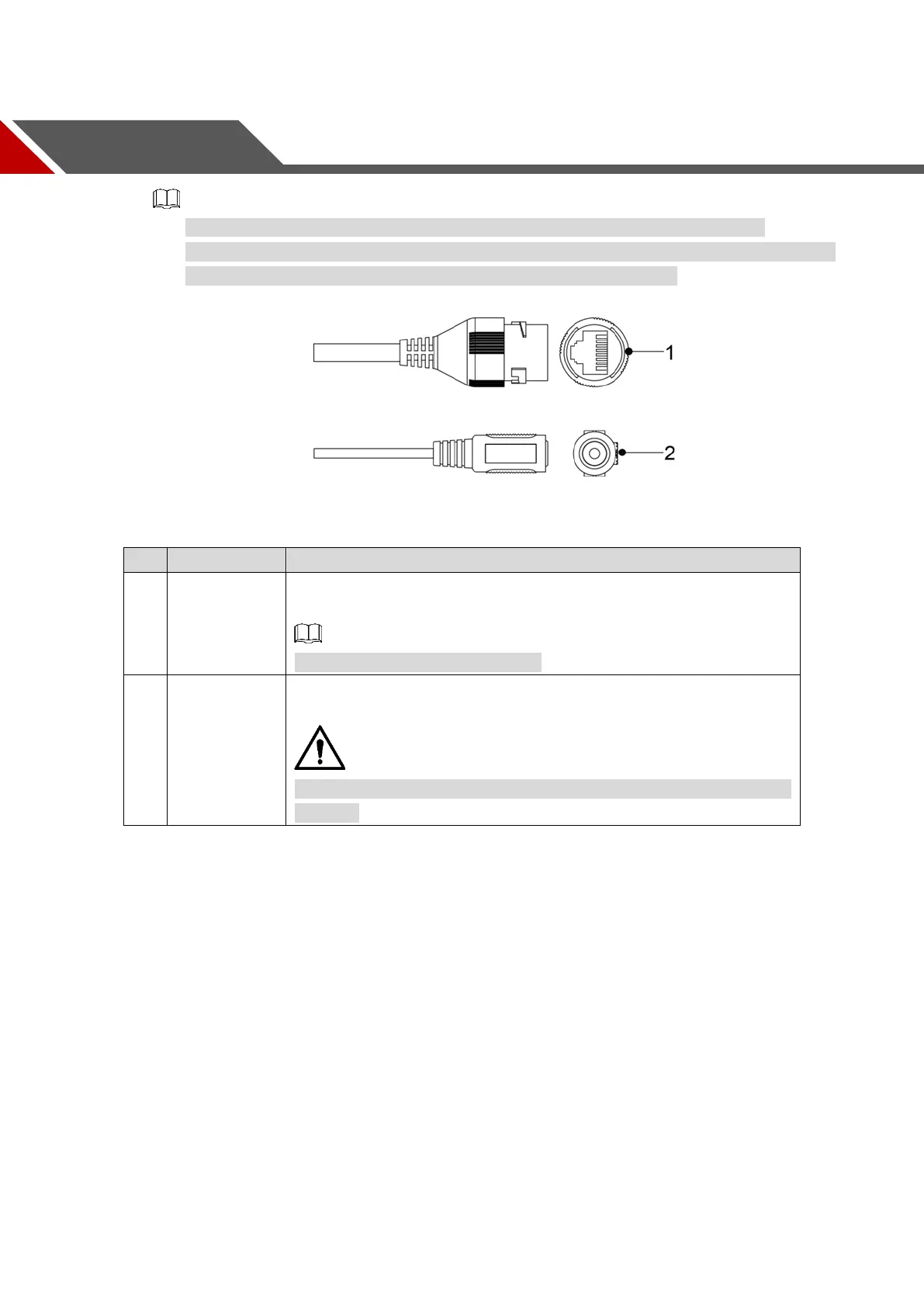 1

2